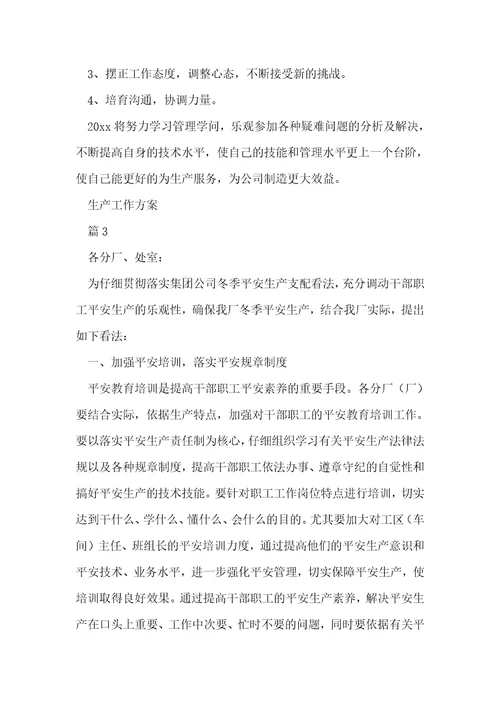 3、摆正工作态度，调整心态，不断接受新的挑战。

4、培育沟通，协调力量。

20xx 将努力学习管理学问，乐观参加各种疑难问题的分析及解决，不断提高自身的技术水平，使自己的技能和管理水平更上一个台阶，使自己能更好的为生产服务，为公司制造更大效益。

生产工作方案

篇 3

各分厂、处室：

为仔细贯彻落实集团公司冬季平安生产支配看法，充分调动干部职工平安生产的乐观性，确保我厂冬季平安生产，结合我厂实际，提出如下看法：

一、加强平安培训，落实平安规章制度

平安教育培训是提高干部职工平安素养的重要手段。各分厂（厂）要结合实际，依据生产特点，加强对干部职工的平安教育培训工作。要以落实平安生产责任制为核心，仔细组织学习有关平安生产法律法规以及各种规章制度，提高干部职工依法办事、遵章守纪的自觉性和搞好平安生产的技术技能。要针对职工工作岗位特点进行培训，切实达到干什么、学什么、懂什么、会什么的目的。尤其要加大对工区（车间）主任、班组长的平安培训力度，通过提高他们的平安生产意识和平安技术、业务水平，进一步强化平安管理，切实保障平安生产，使培训取得良好效果。通过提高干部职工的平安生产素养，解决平安生产在口头上重要、工作中次要、忙时不要的问题，同时要依据有关平